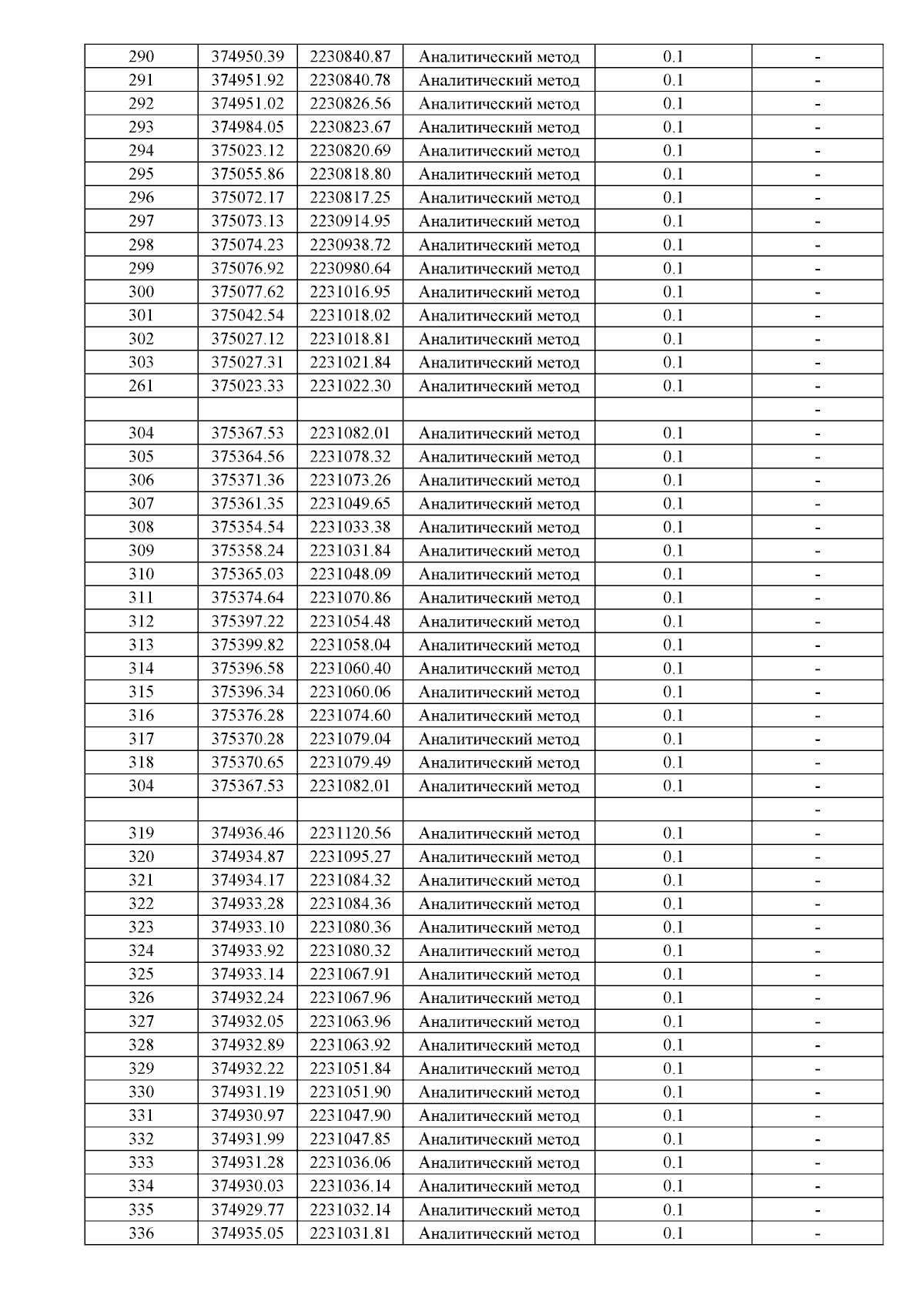 | 290 | 374950.39 | 2230840.87 | Аналитический метод | 0.1 | - |
|---|---|---|---|---|---|
| 291 | 374951.92 | 2230840.78 | Аналитический метод | 0.1 | - |
| 292 | 374951.02 | 2230826.56 | Аналитический метод | 0.1 | - |
| 293 | 374984.05 | 2230823.67 | Аналитический метод | 0.1 | - |
| 294 | 375023.12 | 2230820.69 | Аналитический метод | 0.1 | - |
| 295 | 375055.86 | 2230818.80 | Аналитический метод | 0.1 | - |
| 296 | 375072.17 | 2230817.25 | Аналитический метод | 0.1 | - |
| 297 | 375073.13 | 2230914.95 | Аналитический метод | 0.1 | - |
| 298 | 375074.23 | 2230938.72 | Аналитический метод | 0.1 | - |
| 299 | 375076.92 | 2230980.64 | Аналитический метод | 0.1 | - |
| 300 | 375077.62 | 2231016.95 | Аналитический метод | 0.1 | - |
| 301 | 375042.54 | 2231018.02 | Аналитический метод | 0.1 | - |
| 302 | 375027.12 | 2231018.81 | Аналитический метод | 0.1 | - |
| 303 | 375027.31 | 2231021.84 | Аналитический метод | 0.1 | - |
| 261 | 375023.33 | 2231022.30 | Аналитический метод | 0.1 | - |
| | | | | | - |
| 304 | 375367.53 | 2231082.01 | Аналитический метод | 0.1 | - |
| 305 | 375364.56 | 2231078.32 | Аналитический метод | 0.1 | - |
| 306 | 375371.36 | 2231073.26 | Аналитический метод | 0.1 | - |
| 307 | 375361.35 | 2231049.65 | Аналитический метод | 0.1 | - |
| 308 | 375354.54 | 2231033.38 | Аналитический метод | 0.1 | - |
| 309 | 375358.24 | 2231031.84 | Аналитический метод | 0.1 | - |
| 310 | 375365.03 | 2231048.09 | Аналитический метод | 0.1 | - |
| 311 | 375374.64 | 2231070.86 | Аналитический метод | 0.1 | - |
| 312 | 375397.22 | 2231054.48 | Аналитический метод | 0.1 | - |
| 313 | 375399.82 | 2231058.04 | Аналитический метод | 0.1 | - |
| 314 | 375396.58 | 2231060.40 | Аналитический метод | 0.1 | - |
| 315 | 375396.34 | 2231060.06 | Аналитический метод | 0.1 | - |
| 316 | 375376.28 | 2231074.60 | Аналитический метод | 0.1 | - |
| 317 | 375370.28 | 2231079.04 | Аналитический метод | 0.1 | - |
| 318 | 375370.65 | 2231079.49 | Аналитический метод | 0.1 | - |
| 304 | 375367.53 | 2231082.01 | Аналитический метод | 0.1 | - |
| | | | | | - |
| 319 | 374936.46 | 2231120.56 | Аналитический метод | 0.1 | - |
| 320 | 374934.87 | 2231095.27 | Аналитический метод | 0.1 | - |
| 321 | 374934.17 | 2231084.32 | Аналитический метод | 0.1 | - |
| 322 | 374933.28 | 2231084.36 | Аналитический метод | 0.1 | - |
| 323 | 374933.10 | 2231080.36 | Аналитический метод | 0.1 | - |
| 324 | 374933.92 | 2231080.32 | Аналитический метод | 0.1 | - |
| 325 | 374933.14 | 2231067.91 | Аналитический метод | 0.1 | - |
| 326 | 374932.24 | 2231067.96 | Аналитический метод | 0.1 | - |
| 327 | 374932.05 | 2231063.96 | Аналитический метод | 0.1 | - |
| 328 | 374932.89 | 2231063.92 | Аналитический метод | 0.1 | - |
| 329 | 374932.22 | 2231051.84 | Аналитический метод | 0.1 | - |
| 330 | 374931.19 | 2231051.90 | Аналитический метод | 0.1 | - |
| 331 | 374930.97 | 2231047.90 | Аналитический метод | 0.1 | - |
| 332 | 374931.99 | 2231047.85 | Аналитический метод | 0.1 | - |
| 333 | 374931.28 | 2231036.06 | Аналитический метод | 0.1 | - |
| 334 | 374930.03 | 2231036.14 | Аналитический метод | 0.1 | - |
| 335 | 374929.77 | 2231032.14 | Аналитический метод | 0.1 | - |
| 336 | 374935.05 | 2231031.81 | Аналитический метод | 0.1 | - |